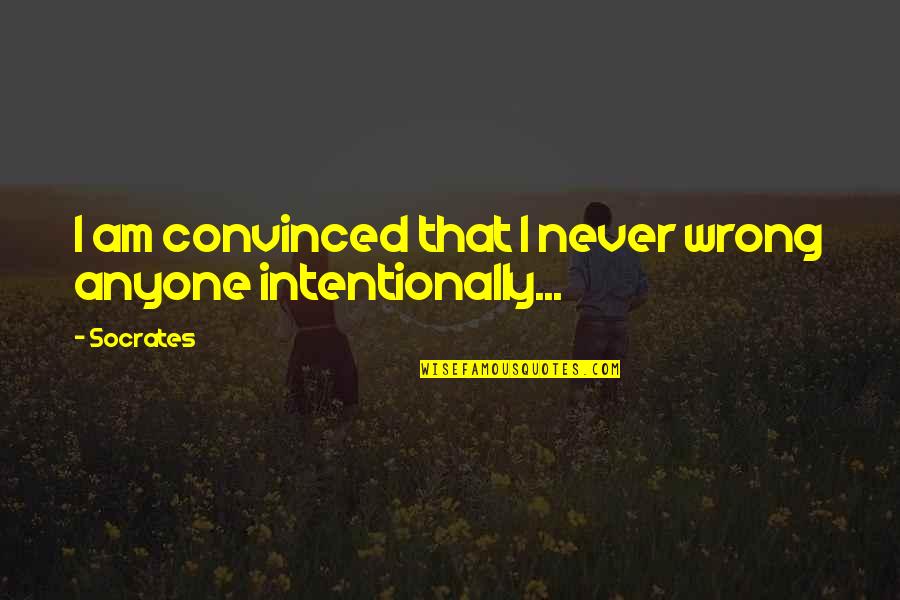 I am convinced that I never wrong anyone intentionally...

- Socrates

WISEFAMOUSQUOTES.COM